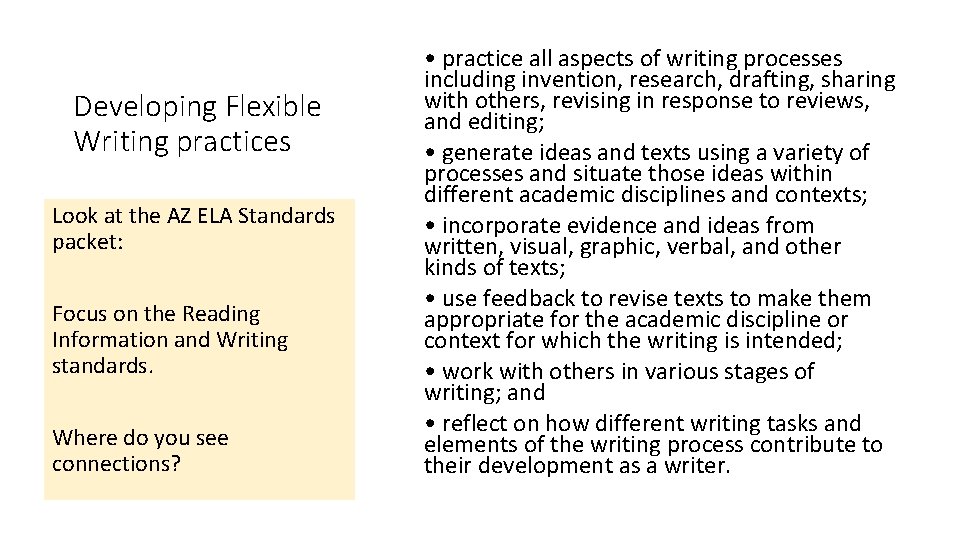 Developing Flexible Writing practices

Look at the AZ ELA Standards packet:

Focus on the Reading Information and Writing standards.

Where do you see connections?

• practice all aspects of writing processes including invention, research, drafting, sharing with others, revising in response to reviews, and editing;
• generate ideas and texts using a variety of processes and situate those ideas within different academic disciplines and contexts;
• incorporate evidence and ideas from written, visual, graphic, verbal, and other kinds of texts;
• use feedback to revise texts to make them appropriate for the academic discipline or context for which the writing is intended;
• work with others in various stages of writing; and
• reflect on how different writing tasks and elements of the writing process contribute to their development as a writer.